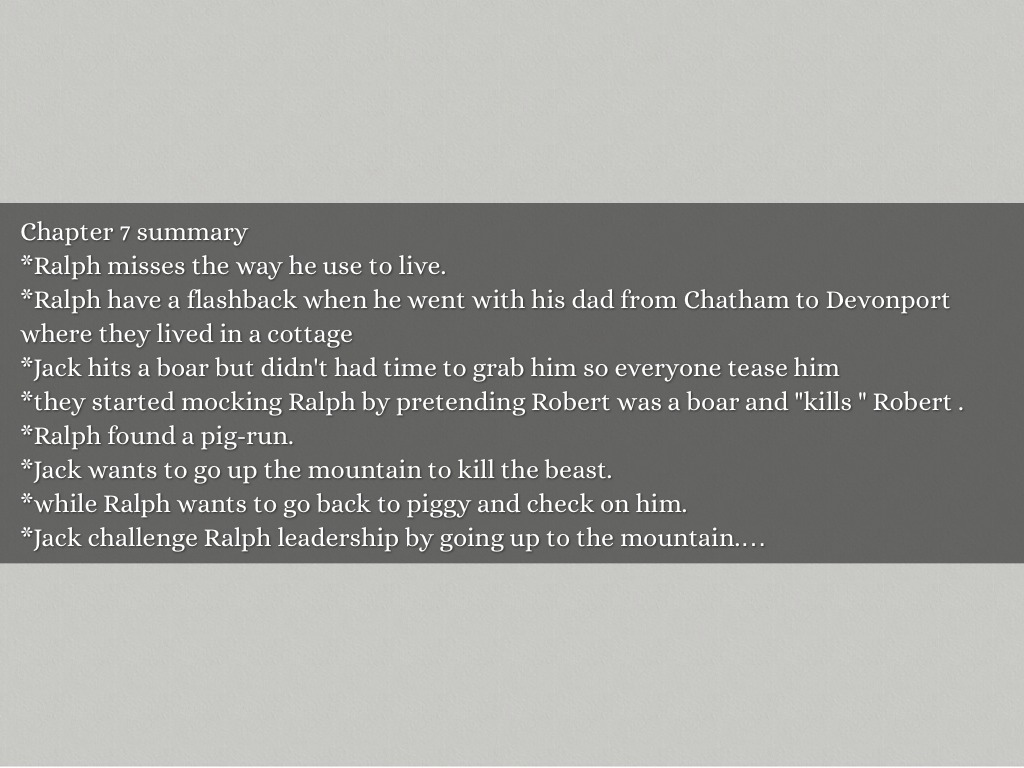 Chapter 7 summary
*Ralph misses the way he use to live.
*Ralph have a flashback when he went with his dad from Chatham to Devonport where they lived in a cottage
*Jack hits a boar but didn't had time to grab him so everyone tease him
*they started mocking Ralph by pretending Robert was a boar and "kills " Robert .
*Ralph found a pig-run.
*Jack wants to go up the mountain to kill the beast.
*while Ralph wants to go back to piggy and check on him.
*Jack challenge Ralph leadership by going up to the mountain.…